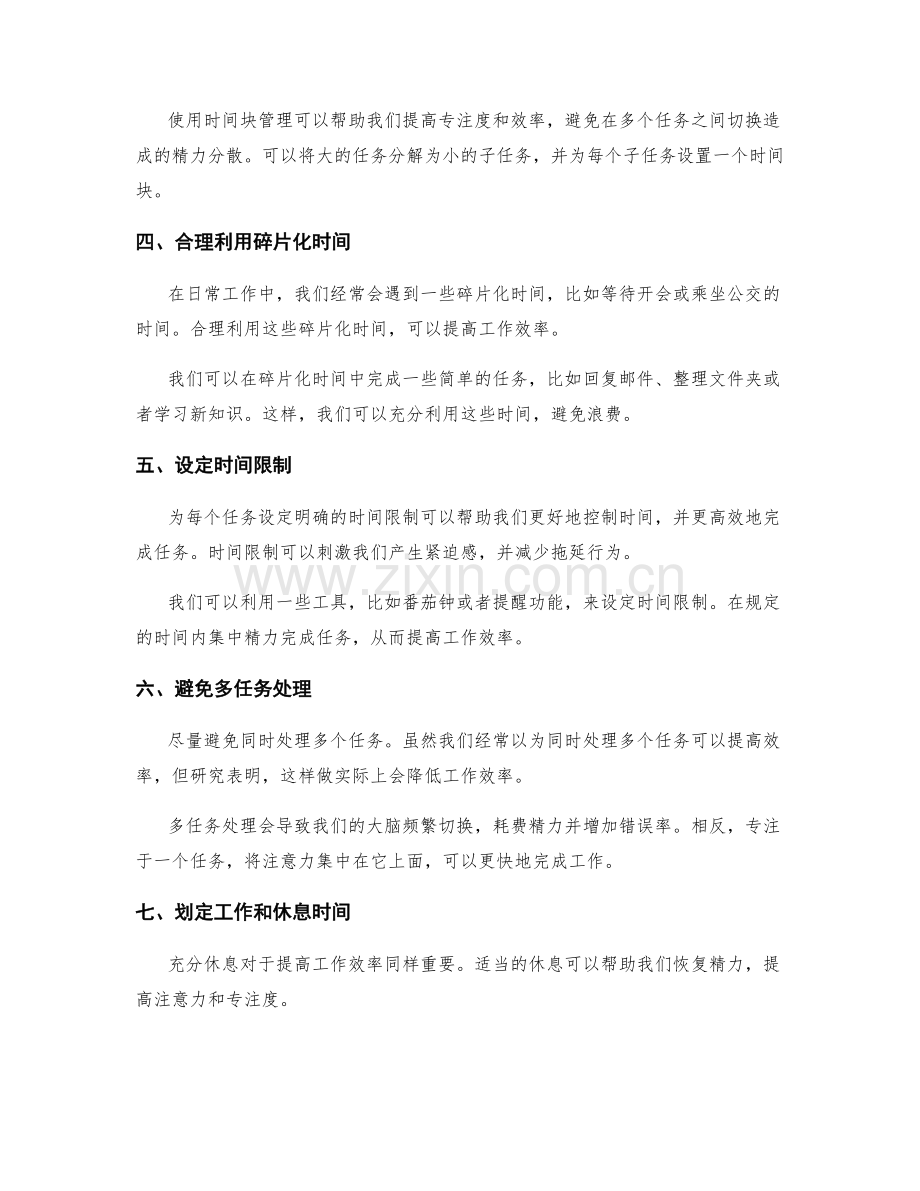 使用时间块管理可以帮助我们提高专注度和效率，避免在多个任务之间切换造成的精力分散。可以将大的任务分解为小的子任务，并为每个子任务设置一个时间块。

四、合理利用碎片化时间

在日常工作中，我们经常会遇到一些碎片化时间，比如等待开会或乘坐公交的时间。合理利用这些碎片化时间，可以提高工作效率。

我们可以在碎片化时间中完成一些简单的任务，比如回复邮件、整理文件夹或者学习新知识。这样，我们可以充分利用这些时间，避免浪费。

五、设定时间限制

为每个任务设定明确的时间限制可以帮助我们更好地控制时间，并更高效地完成任务。时间限制可以刺激我们产生紧迫感，并减少拖延行为。

我们可以利用一些工具，比如番茄钟或者提醒功能，来设定时间限制。在规定的时间内集中精力完成任务，从而提高工作效率。

六、避免多任务处理

尽量避免同时处理多个任务。虽然我们经常以为同时处理多个任务可以提高效率，但研究表明，这样做实际上会降低工作效率。

多任务处理会导致我们的大脑频繁切换，耗费精力并增加错误率。相反，专注于一个任务，将注意力集中在它上面，可以更快地完成工作。

七、划定工作和休息时间

充分休息对于提高工作效率同样重要。适当的休息可以帮助我们恢复精力，提高注意力和专注度。

www.zixin.com.cn